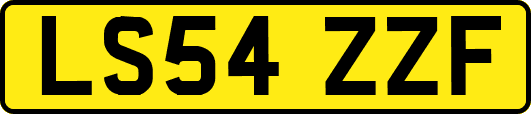 LS54 ZZF